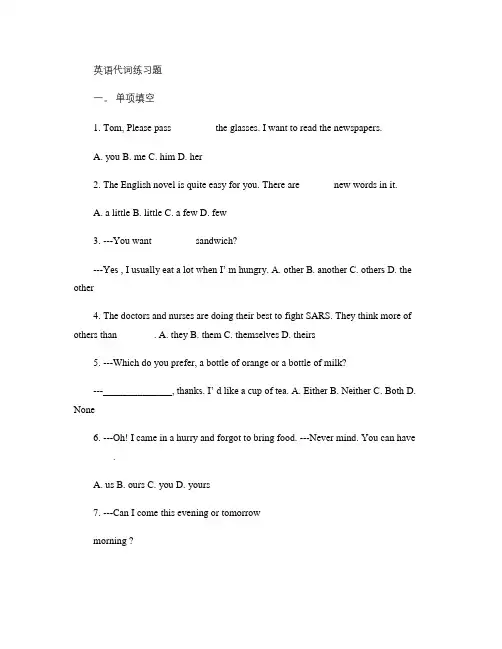 英语代词练习题

一。单项填空

1. Tom, Please pass the glasses. I want to read the newspapers.

A. you B. me C. him D. her

2. The English novel is quite easy for you. There are new words in it.

A. a little B. little C. a few D. few

3. ---You want sandwich?

---Yes , I usually eat a lot when I' m hungry. A. other B. another C. others D. the other

4. The doctors and nurses are doing their best to fight SARS. They think more of others than . A. they B. them C. themselves D. theirs

5. ---Which do you prefer, a bottle of orange or a bottle of milk?

---______________, thanks. I' d like a cup of tea. A. Either B. Neither C. Both D. None

6. ---Oh! I came in a hurry and forgot to bring food. ---Never mind. You can have .

A. us B. ours C. you D. yours

7. ---Can I come this evening or tomorrow

morning ?